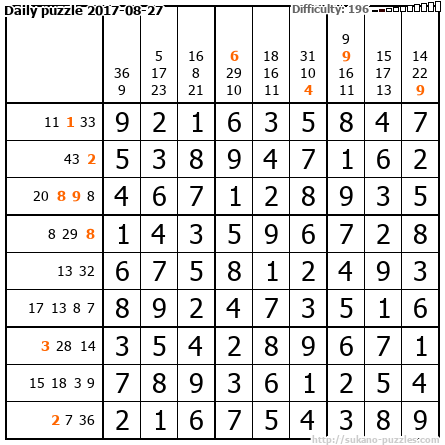 Daily puzzle 2017-08-27

Difficulty: 196

|  | 36 9 | 5 17 23 | 16 8 21 | 6 29 10 | 18 16 11 | 31 10 4 | 9 9 16 11 | 15 17 13 | 14 22 9 |
|---|---|---|---|---|---|---|---|---|---|
| 11 1 33 | 9 | 2 | 1 | 6 | 3 | 5 | 8 | 4 | 7 |
| 43 2 | 5 | 3 | 8 | 9 | 4 | 7 | 1 | 6 | 2 |
| 20 8 9 8 | 4 | 6 | 7 | 1 | 2 | 8 | 9 | 3 | 5 |
| 8 29 8 | 1 | 4 | 3 | 5 | 9 | 6 | 7 | 2 | 8 |
| 13 32 | 6 | 7 | 5 | 8 | 1 | 2 | 4 | 9 | 3 |
| 17 13 8 7 | 8 | 9 | 2 | 4 | 7 | 3 | 5 | 1 | 6 |
| 3 28 14 | 3 | 5 | 4 | 2 | 8 | 9 | 6 | 7 | 1 |
| 15 18 3 9 | 7 | 8 | 9 | 3 | 6 | 1 | 2 | 5 | 4 |
| 2 7 36 | 2 | 1 | 6 | 7 | 5 | 4 | 3 | 8 | 9 |

http://sukano-puzzles.com